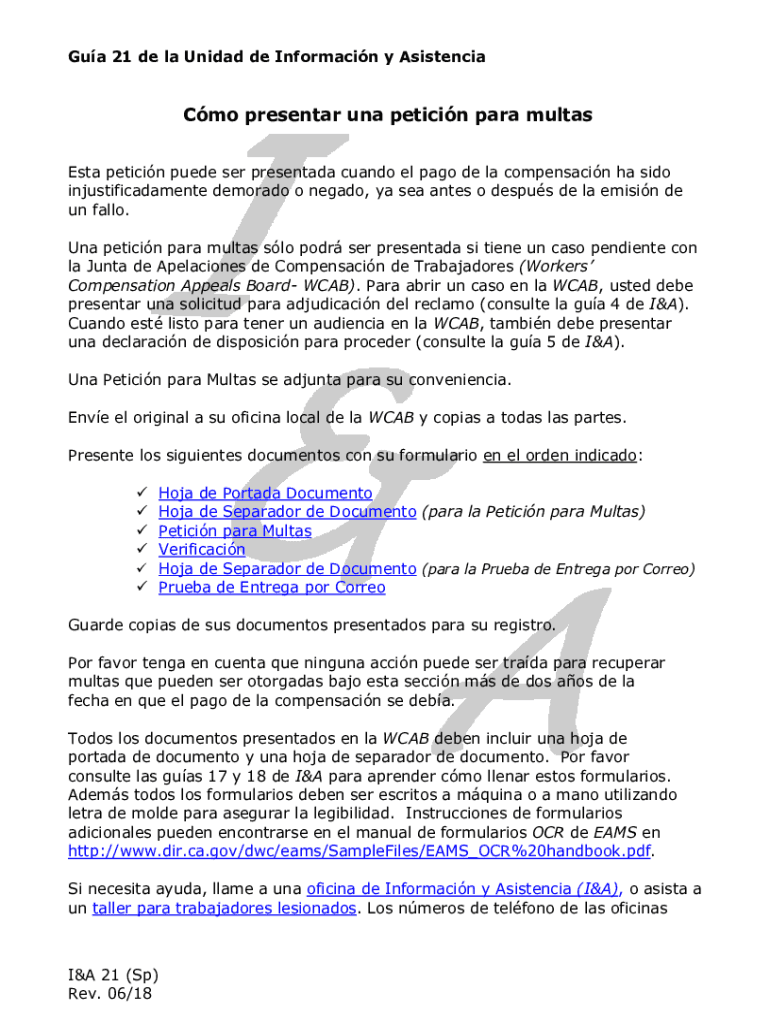 Guía 21 de la Unidad de Información y Asistencia

Cómo presentar una petición para multas

Esta petición puede ser presentada cuando el pago de la compensación ha sido injustificadamente demorado o negado, ya sea antes o después de la emisión de un fallo.

Una petición para multas sólo podrá ser presentada si tiene un caso pendiente con la Junta de Apelaciones de Compensación de Trabajadores (Workers' Compensation Appeals Board- WCAB). Para abrir un caso en la WCAB, usted debe presentar una solicitud para adjudicación del reclamo (consulte la guía 4 de I&A). Cuando esté listo para tener un audiencia en la WCAB, también debe presentar una declaración de disposición para proceder (consulte la guía 5 de I&A).

Una Petición para Multas se adjunta para su conveniencia.

Envíe el original a su oficina local de la WCAB y copias a todas las partes.

Presente los siguientes documentos con su formulario en el orden indicado:

✓ Hoja de Portada Documento
✓ Hoja de Separador de Documento (para la Petición para Multas)
✓ Petición para Multas
✓ Verificación
✓ Hoja de Separador de Documento (para la Prueba de Entrega por Correo)
✓ Prueba de Entrega por Correo

Guarde copias de sus documentos presentados para su registro.

Por favor tenga en cuenta que ninguna acción puede ser traída para recuperar multas que pueden ser otorgadas bajo esta sección más de dos años de la fecha en que el pago de la compensación se debía.

Todos los documentos presentados en la WCAB deben incluir una hoja de portada de documento y una hoja de separador de documento. Por favor consulte las guías 17 y 18 de I&A para aprender cómo llenar estos formularios. Además todos los formularios deben ser escritos a máquina o a mano utilizando letra de molde para asegurar la legibilidad. Instrucciones de formularios adicionales pueden encontrarse en el manual de formularios OCR de EAMS en http://www.dir.ca.gov/dwc/eams/SampleFiles/EAMS_OCR%20handbook.pdf.

Si necesita ayuda, llame a una oficina de Información y Asistencia (I&A), o asista a un taller para trabajadores lesionados. Los números de teléfono de las oficinas

I&A 21 (Sp)
Rev. 06/18